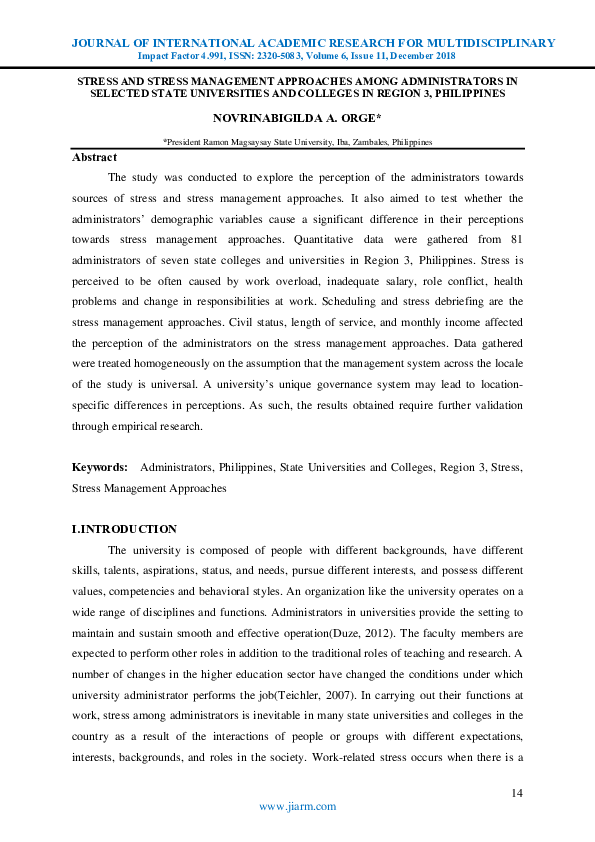 JOURNAL OF INTERNATIONAL ACADEMIC RESEARCH FOR MULTIDISCIPLINARY
Impact Factor 4.991, ISSN: 2320-5083, Volume 6, Issue 11, December 2018

STRESS AND STRESS MANAGEMENT APPROACHES AMONG ADMINISTRATORS IN SELECTED STATE UNIVERSITIES AND COLLEGES IN REGION 3, PHILIPPINES

NOVRINABIGILDA A. ORGE*

*President Ramon Magsaysay State University, Iba, Zambales, Philippines

Abstract

The study was conducted to explore the perception of the administrators towards sources of stress and stress management approaches. It also aimed to test whether the administrators' demographic variables cause a significant difference in their perceptions towards stress management approaches. Quantitative data were gathered from 81 administrators of seven state colleges and universities in Region 3, Philippines. Stress is perceived to be often caused by work overload, inadequate salary, role conflict, health problems and change in responsibilities at work. Scheduling and stress debriefing are the stress management approaches. Civil status, length of service, and monthly income affected the perception of the administrators on the stress management approaches. Data gathered were treated homogeneously on the assumption that the management system across the locale of the study is universal. A university's unique governance system may lead to location-specific differences in perceptions. As such, the results obtained require further validation through empirical research.

Keywords: Administrators, Philippines, State Universities and Colleges, Region 3, Stress, Stress Management Approaches

I.INTRODUCTION

The university is composed of people with different backgrounds, have different skills, talents, aspirations, status, and needs, pursue different interests, and possess different values, competencies and behavioral styles. An organization like the university operates on a wide range of disciplines and functions. Administrators in universities provide the setting to maintain and sustain smooth and effective operation(Duze, 2012). The faculty members are expected to perform other roles in addition to the traditional roles of teaching and research. A number of changes in the higher education sector have changed the conditions under which university administrator performs the job(Teichler, 2007). In carrying out their functions at work, stress among administrators is inevitable in many state universities and colleges in the country as a result of the interactions of people or groups with different expectations, interests, backgrounds, and roles in the society. Work-related stress occurs when there is a

14
www.jiarm.com